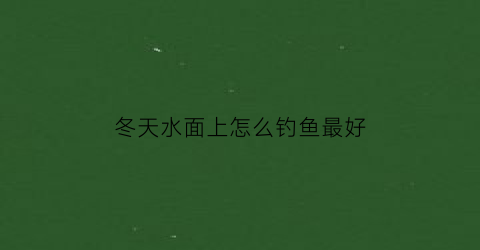 冬天水面上怎么钓鱼最好